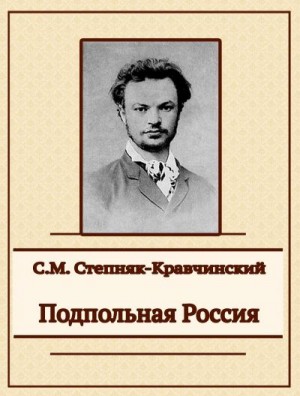 С.М. Степняк-Кравчинский

Подпольная Россия